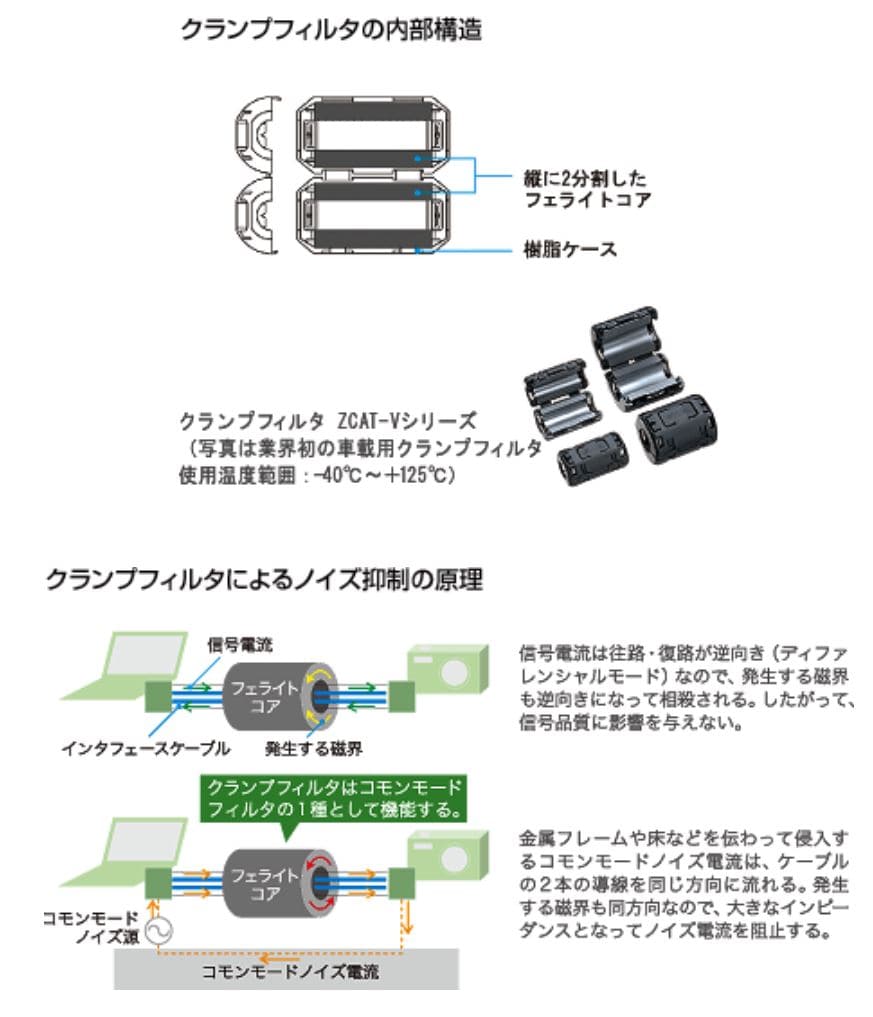 クランプフィルタの内部構造

縦に2分割したフェライトコア

樹脂ケース

クランプフィルタ ZCAT-Vシリーズ
（写真は業界初の車載用クランプフィルタ
使用温度範囲：-40℃～+125℃）

クランプフィルタによるノイズ抑制の原理

信号電流

フェライトコア

インタフェースケーブル

発生する磁界

信号電流は往路・復路が逆向き（ディファレンシャルモード）なので、発生する磁界も逆向きになって相殺される。したがって、信号品質に影響を与えない。

クランプフィルタはコモンモードフィルタの1種として機能する。

フェライトコア

コモンモードノイズ源

コモンモードノイズ電流

金属フレームや床などを伝わって侵入するコモンモードノイズ電流は、ケーブルの2本の導線を同じ方向に流れる。発生する磁界も同方向なので、大きなインピーダンスとなってノイズ電流を阻止する。